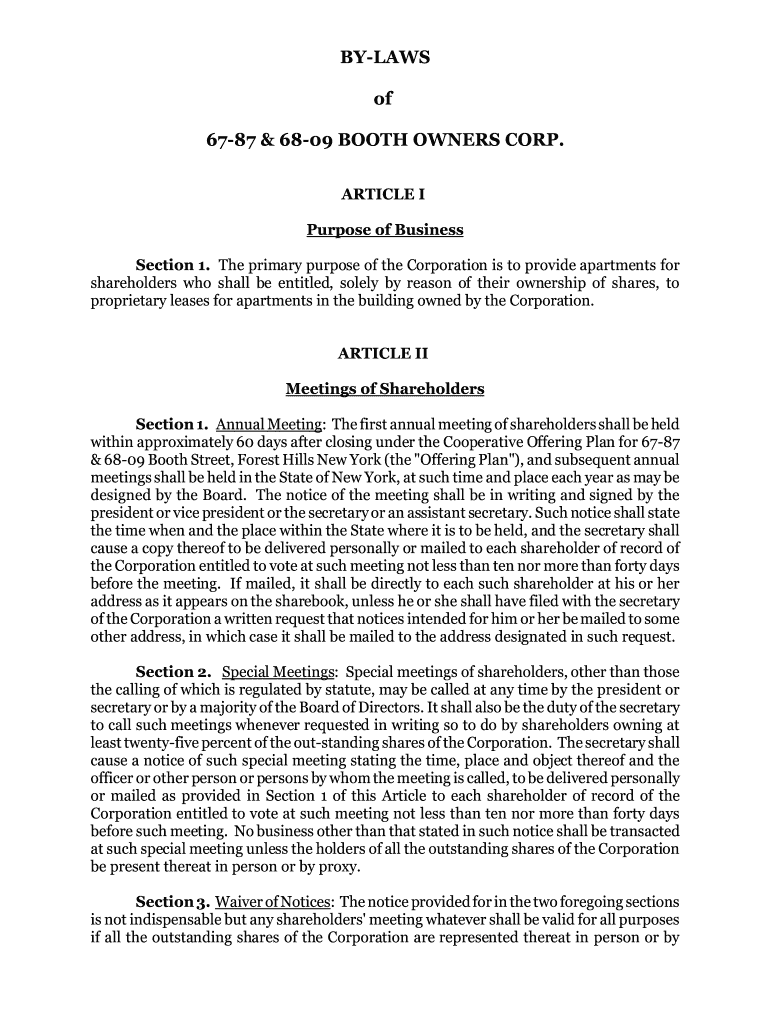 BY-LAWS

of

67-87 & 68-09 BOOTH OWNERS CORP.

ARTICLE I

Purpose of Business

Section 1. The primary purpose of the Corporation is to provide apartments for shareholders who shall be entitled, solely by reason of their ownership of shares, to proprietary leases for apartments in the building owned by the Corporation.

ARTICLE II

Meetings of Shareholders

Section 1. Annual Meeting: The first annual meeting of shareholders shall be held within approximately 60 days after closing under the Cooperative Offering Plan for 67-87 & 68-09 Booth Street, Forest Hills New York (the "Offering Plan"), and subsequent annual meetings shall be held in the State of New York, at such time and place each year as may be designed by the Board. The notice of the meeting shall be in writing and signed by the president or vice president or the secretary or an assistant secretary. Such notice shall state the time when and the place within the State where it is to be held, and the secretary shall cause a copy thereof to be delivered personally or mailed to each shareholder of record of the Corporation entitled to vote at such meeting not less than ten nor more than forty days before the meeting. If mailed, it shall be directly to each such shareholder at his or her address as it appears on the sharebook, unless he or she shall have filed with the secretary of the Corporation a written request that notices intended for him or her be mailed to some other address, in which case it shall be mailed to the address designated in such request.

Section 2. Special Meetings: Special meetings of shareholders, other than those the calling of which is regulated by statute, may be called at any time by the president or secretary or by a majority of the Board of Directors. It shall also be the duty of the secretary to call such meetings whenever requested in writing so to do by shareholders owning at least twenty-five percent of the out-standing shares of the Corporation. The secretary shall cause a notice of such special meeting stating the time, place and object thereof and the officer or other person or persons by whom the meeting is called, to be delivered personally or mailed as provided in Section 1 of this Article to each shareholder of record of the Corporation entitled to vote at such meeting not less than ten nor more than forty days before such meeting. No business other than that stated in such notice shall be transacted at such special meeting unless the holders of all the outstanding shares of the Corporation be present thereat in person or by proxy.

Section 3. Waiver of Notices: The notice provided for in the two foregoing sections is not indispensable but any shareholders' meeting whatever shall be valid for all purposes if all the outstanding shares of the Corporation are represented thereat in person or by